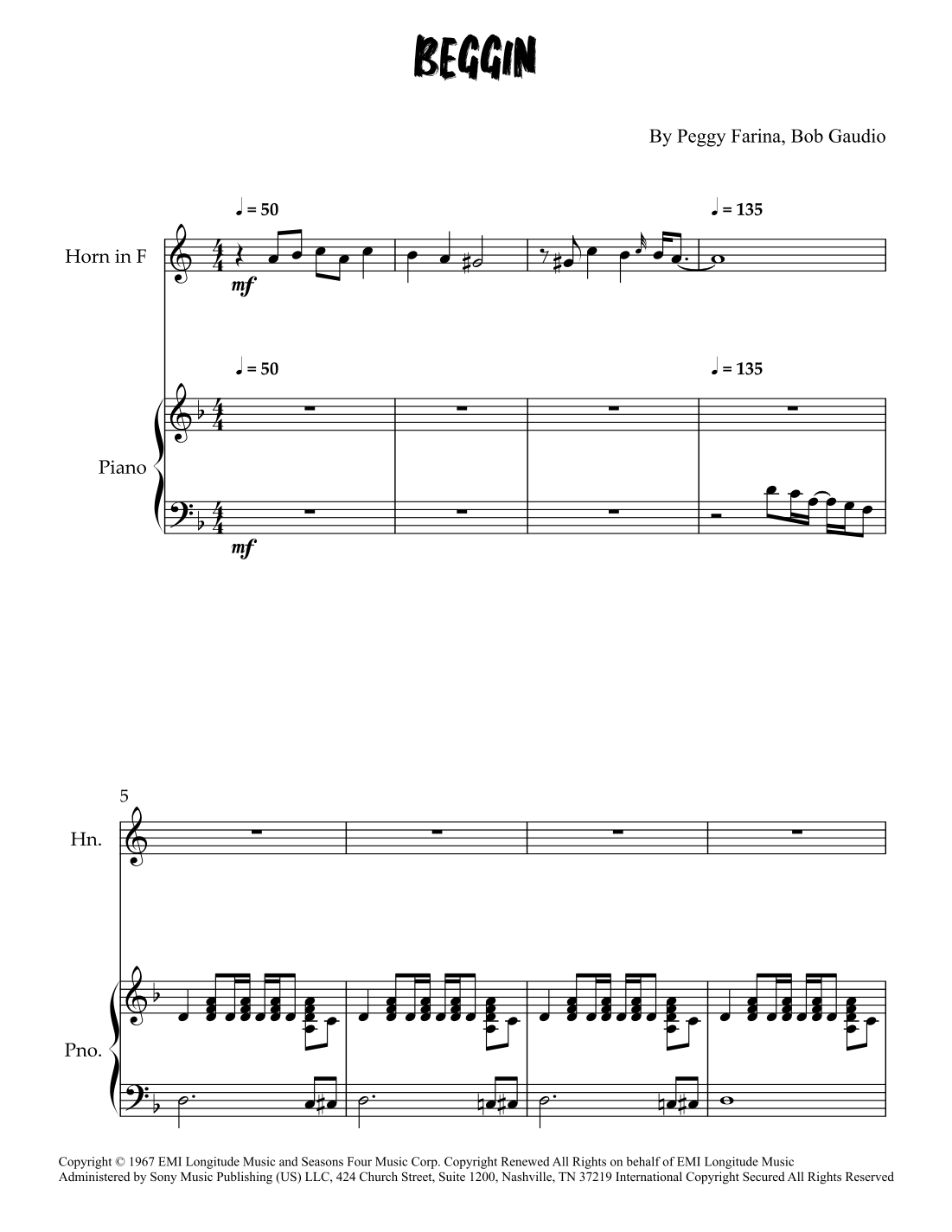 BEGGIN

By Peggy Farina, Bob Gaudio

♩ = 50

♩ = 135

Horn in F

mf

♩ = 50

♩ = 135

Piano

mf

5

Hn.

Pno.

Copyright © 1967 EMI Longitude Music and Seasons Four Music Corp. Copyright Renewed All Rights on behalf of EMI Longitude Music Administered by Sony Music Publishing (US) LLC, 424 Church Street, Suite 1200, Nashville, TN 37219 International Copyright Secured All Rights Reserved